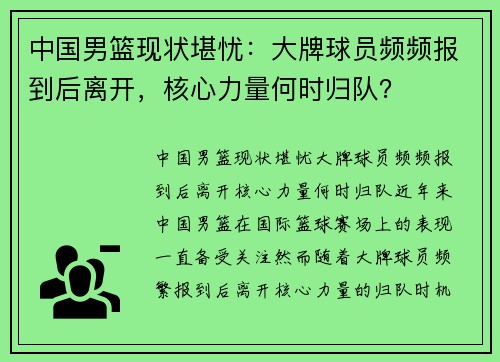 中国男篮现状堪忧：大牌球员频频报到后离开，核心力量何时归队？

中国男篮现状堪忧大牌球员频频报到后离开核心力量何时归队近年来中国男篮在国际篮球赛场上的表现一直备受关注然而随着大牌球员频繁报到后离开核心力量的归队时机